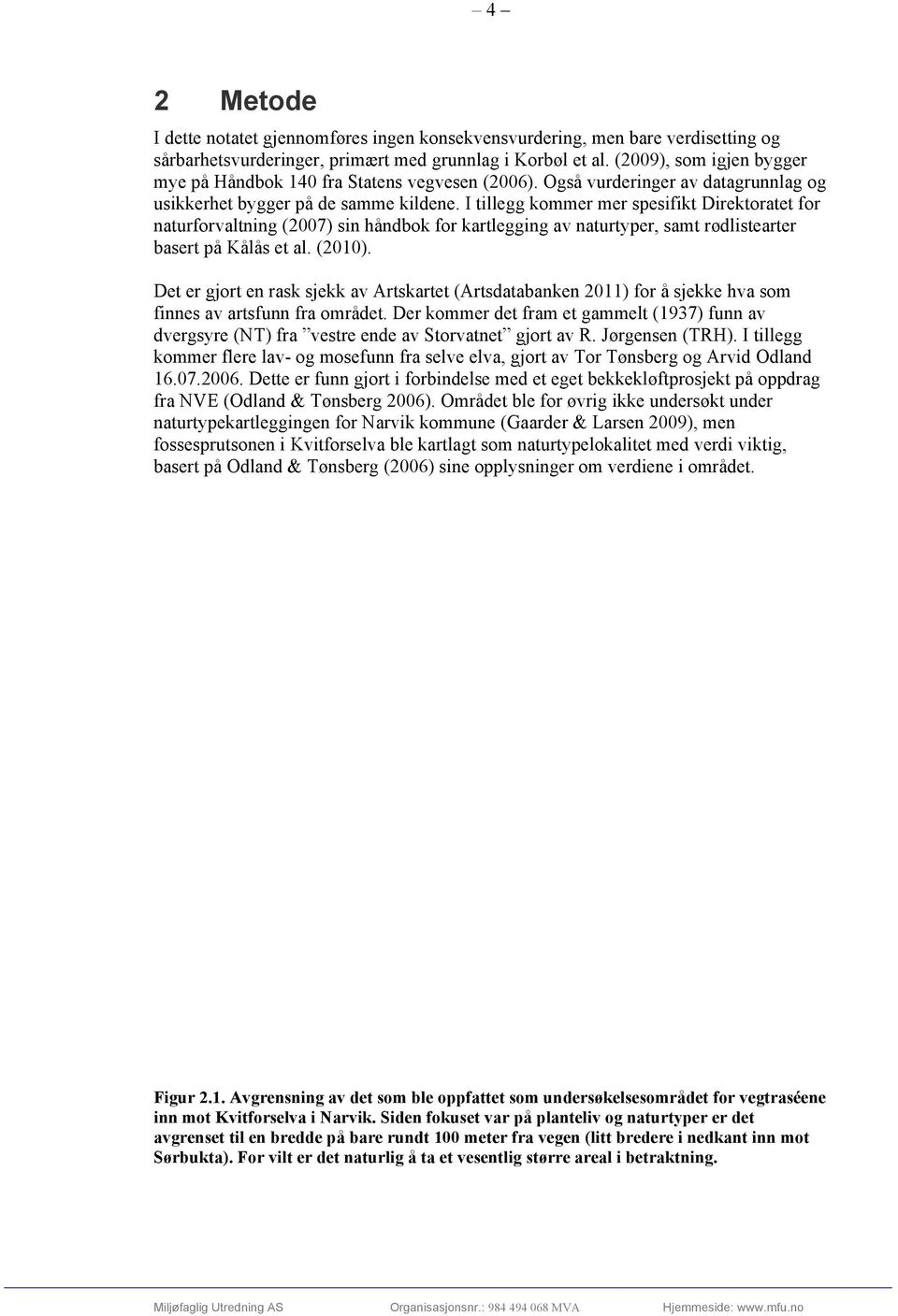 – 4 –

2 Metode

I dette notatet gjennomføres ingen konsekvensvurdering, men bare verdisetting og sårbarhetsvurderinger, primært med grunnlag i Korbøl et al. (2009), som igjen bygger mye på Håndbok 140 fra Statens vegvesen (2006). Også vurderinger av datagrunnlag og usikkerhet bygger på de samme kildene. I tillegg kommer mer spesifikt Direktoratet for naturforvaltning (2007) sin håndbok for kartlegging av naturtyper, samt rødlistearter basert på Kålås et al. (2010).

Det er gjort en rask sjekk av Artskartet (Artsdatabanken 2011) for å sjekke hva som finnes av artsfunn fra området. Der kommer det fram et gammelt (1937) funn av dvergsyre (NT) fra ”vestre ende av Storvatnet” gjort av R. Jørgensen (TRH). I tillegg kommer flere lav- og mosefunn fra selve elva, gjort av Tor Tønsberg og Arvid Odland 16.07.2006. Dette er funn gjort i forbindelse med et eget bekkekløftprosjekt på oppdrag fra NVE (Odland & Tønsberg 2006). Området ble for øvrig ikke undersøkt under naturtypekartleggingen for Narvik kommune (Gaarder & Larsen 2009), men fossesprutsonen i Kvitforselva ble kartlagt som naturtypelokalitet med verdi viktig, basert på Odland & Tønsberg (2006) sine opplysninger om verdiene i området.

Figur 2.1. Avgrensning av det som ble oppfattet som undersøkelsesområdet for vegtraséene inn mot Kvitforselva i Narvik. Siden fokuset var på planteliv og naturtyper er det avgrenset til en bredde på bare rundt 100 meter fra vegen (litt bredere i nedkant inn mot Sørbukta). For vilt er det naturlig å ta et vesentlig større areal i betraktning.

Miljøfaglig Utredning AS Organisasjonsnr.: 984 494 068 MVA Hjemmeside: www.mfu.no